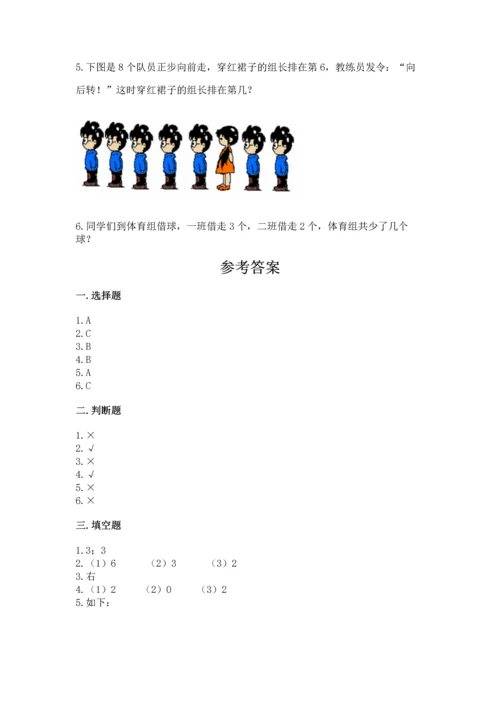 5.下图是 8 个队员正步向前走，穿红裙子的组长排在第 6，教练员发令：“向后转！”这时穿红裙子的组长排在第几？

6.同学们到体育组借球，一班借走 3 个，二班借走 2 个，体育组共少了几个球？

参考答案

一.选择题

1.A
2.C
3.B
4.B
5.A
6.C

二.判断题

1.×
2.√
3.×
4.√
5.×
6.×

三.填空题

1.3；3
2.（1）6　（2）3　（3）2
3.右
4.（1）2　（2）0　（3）2
5.如下：